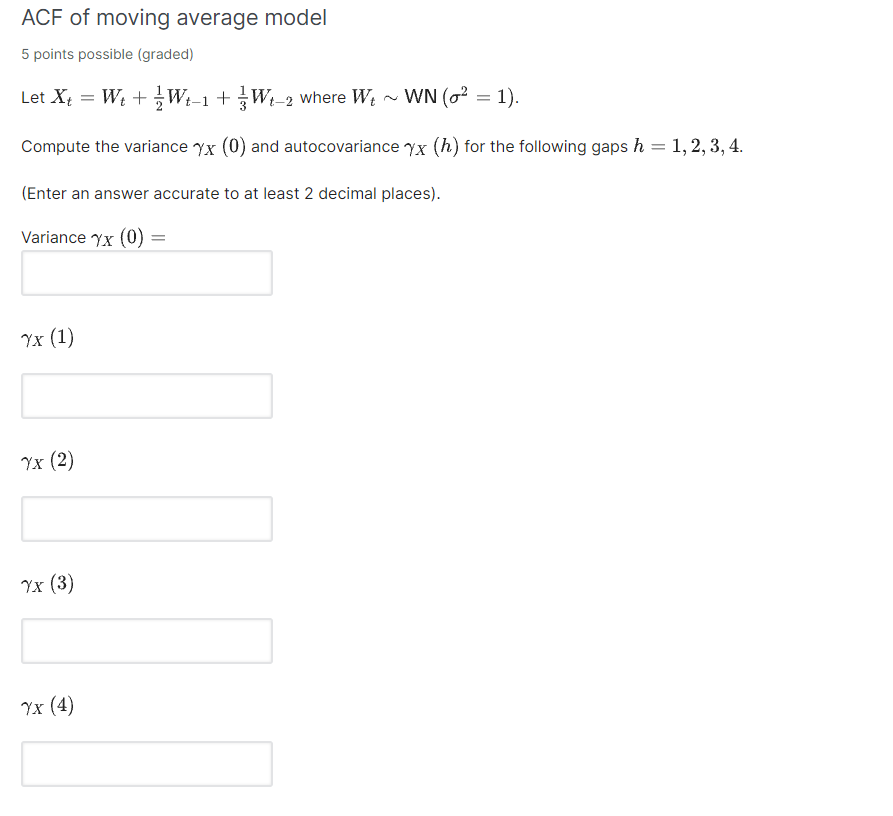 ACF of moving average model

5 points possible (graded)

Let $X_t = W_t + \frac{1}{2}W_{t-1} + \frac{1}{3}W_{t-2}$ where $W_t \sim$ WN $(\sigma^2 = 1)$.

Compute the variance $\gamma_X(0)$ and autocovariance $\gamma_X(h)$ for the following gaps $h = 1, 2, 3, 4$.

(Enter an answer accurate to at least 2 decimal places).

Variance $\gamma_X(0) =$

$\gamma_X(1)$

$\gamma_X(2)$

$\gamma_X(3)$

$\gamma_X(4)$